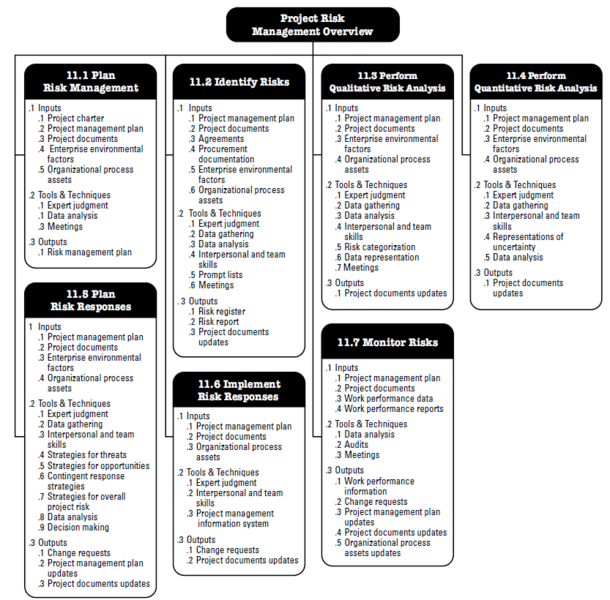 Project Risk Management Overview

11.1 Plan Risk Management

.1 Inputs
.1 Project charter
.2 Project management plan
.3 Project documents
.4 Enterprise environmental factors
.5 Organizational process assets

.2 Tools & Techniques
.1 Expert judgment
.1 Data analysis
.3 Meetings

.3 Outputs
.1 Risk management plan

11.5 Plan Risk Responses

1 Inputs
.1 Project management plan
.2 Project documents
.3 Enterprise environmental factors
.4 Organizational process assets

.2 Tools & Techniques
.1 Expert judgment
.2 Data gathering
.3 Interpersonal and team skills
.4 Strategies for threats
.5 Strategies for opportunities
.6 Contingent response strategies
.7 Strategies for overall project risk
.8 Data analysis
.9 Decision making

.3 Outputs
.1 Change requests
.2 Project management plan updates
.3 Project documents updates

11.2 Identify Risks

.1 Inputs
.1 Project management plan
.2 Project documents
.3 Agreements
.4 Procurement documentation
.5 Enterprise environmental factors
.6 Organizational process assets

.2 Tools & Techniques
.1 Expert judgment
.2 Data gathering
.3 Data analysis
.4 Interpersonal and team skills
.5 Prompt lists
.6 Meetings

. 3 Outputs
.1 Risk register
.2 Risk report
.3 Project documents updates

11.6 Implement Risk Responses

.1 Inputs
.1 Project management plan
.2 Project documents
.3 Organizational process assets

.2 Tools & Techniques
.1 Expert judgment
.2 Interpersonal and team skills
.3 Project management information system

.3 Outputs
.1 Change requests
.2 Project documents updates

11.3 Perform Qualitative Risk Analysis

.1 Inputs
.1 Project management plan
.2 Project documents
.3 Enterprise environmental factors
.4 Organizational process assets

.2 Tools & Techniques
.1 Expert judgment
.2 Data gathering
.3 Data analysis
.4 Interpersonal and team skills
.5 Risk categorization
.6 Data representation
.7 Meetings

.3 Outputs
.1 Project documents updates

11.7 Monitor Risks

.1 Inputs
.1 Project management plan
.2 Project documents
.3 Work performance data
.4 Work performance reports

.2 Tools & Techniques
.1 Data analysis
.2 Audits
.3 Meetings

.3 Outputs
.1 Work performance information
.2 Change requests
.3 Project management plan updates
.4 Project documents updates
.5 Organizational process assets updates

11.4 Perform Quantitative Risk Analysis

.1 Inputs
.1 Project management plan
.2 Project documents
.3 Enterprise environmental factors
.4 Organizational process assets

.2 Tools & Techniques
.1 Expert judgment
.2 Data gathering
.3 Interpersonal and team skills
.4 Representations of uncertainty
.5 Data analysis

.3 Outputs
.1 Project documents updates